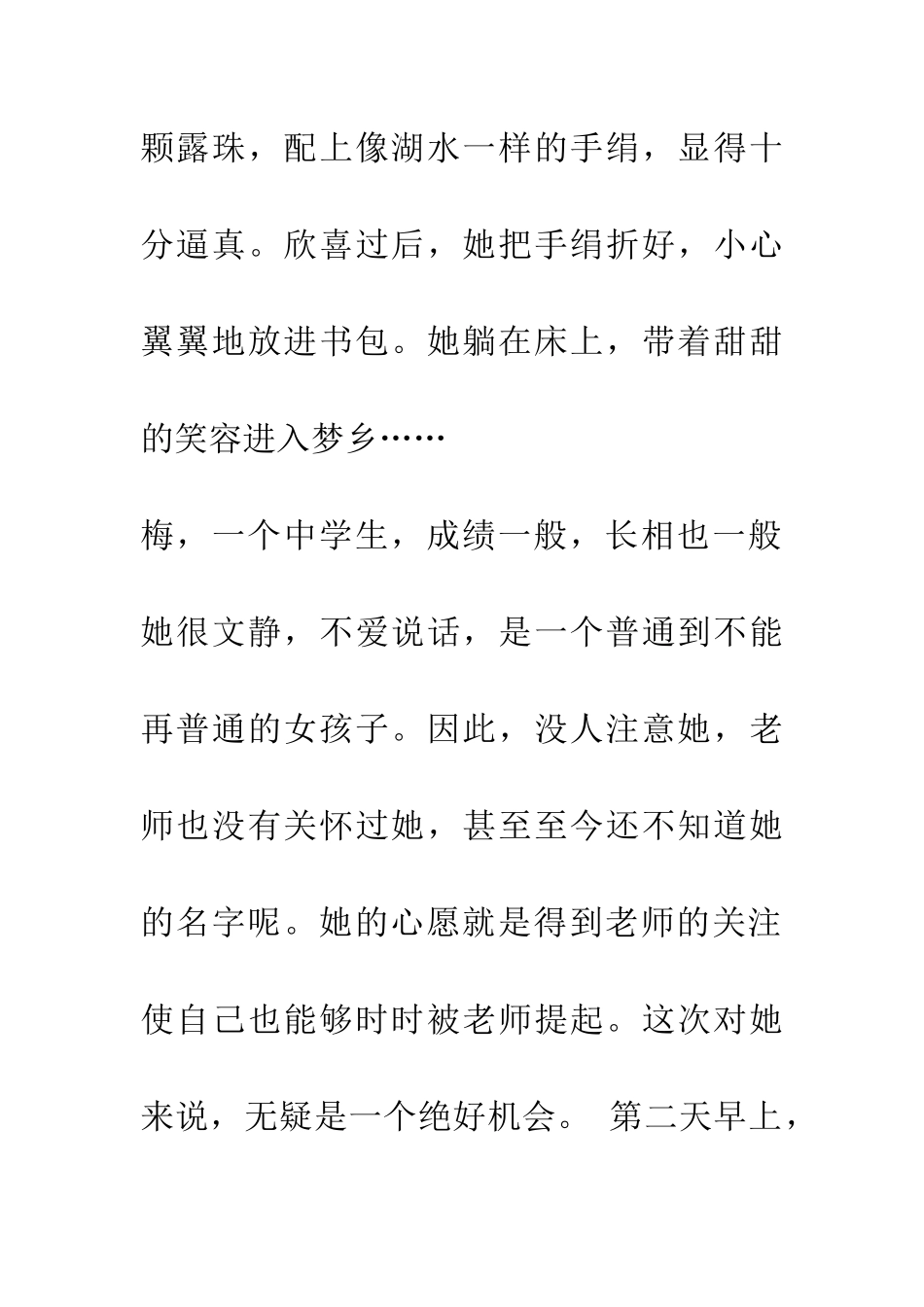 颗露珠，配上像湖水一样的手绢，显得十分逼真。欣喜过后，她把手绢折好，小心翼翼地放进书包。她躺在床上，带着甜甜的笑容进入梦乡……

梅，一个中学生，成绩一般，长相也一般她很文静，不爱说话，是一个普通到不能再普通的女孩子。因此，没人注意她，老师也没有关怀过她，甚至至今还不知道她的名字呢。她的心愿就是得到老师的关注使自己也能够时时被老师提起。这次对她来说，无疑是一个绝好机会。 第二天早上，